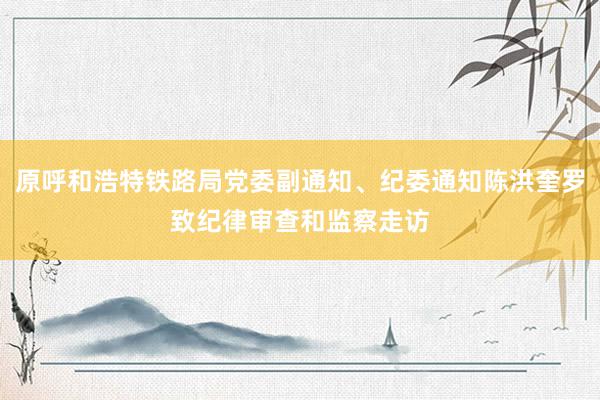 原呼和浩特铁路局党委副通知、纪委通知陈洪奎罗致纪律审查和监察走访